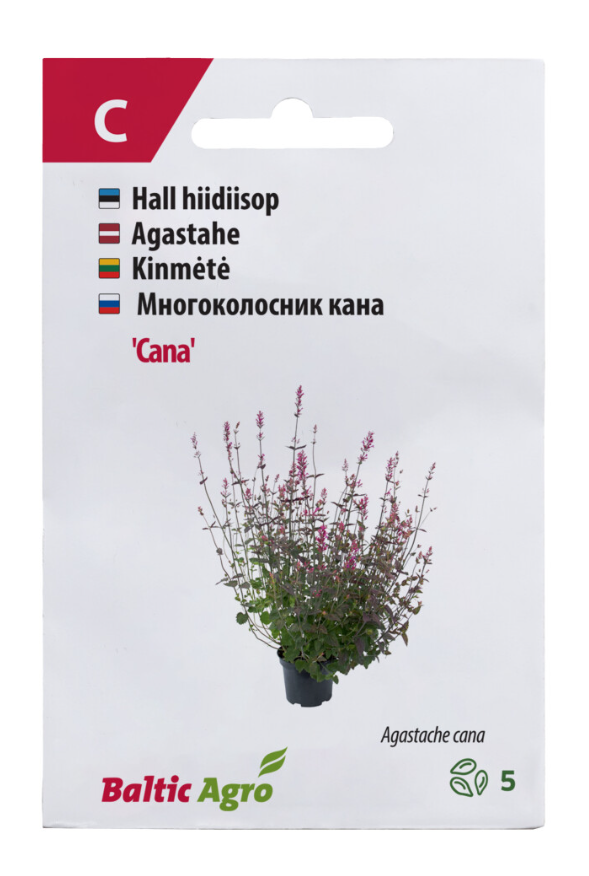 C

Hall hiidiisop
Agastahe
Kinmėtė
Многоколосник кана

'Cana'

Agastache cana

Baltic Agro

5